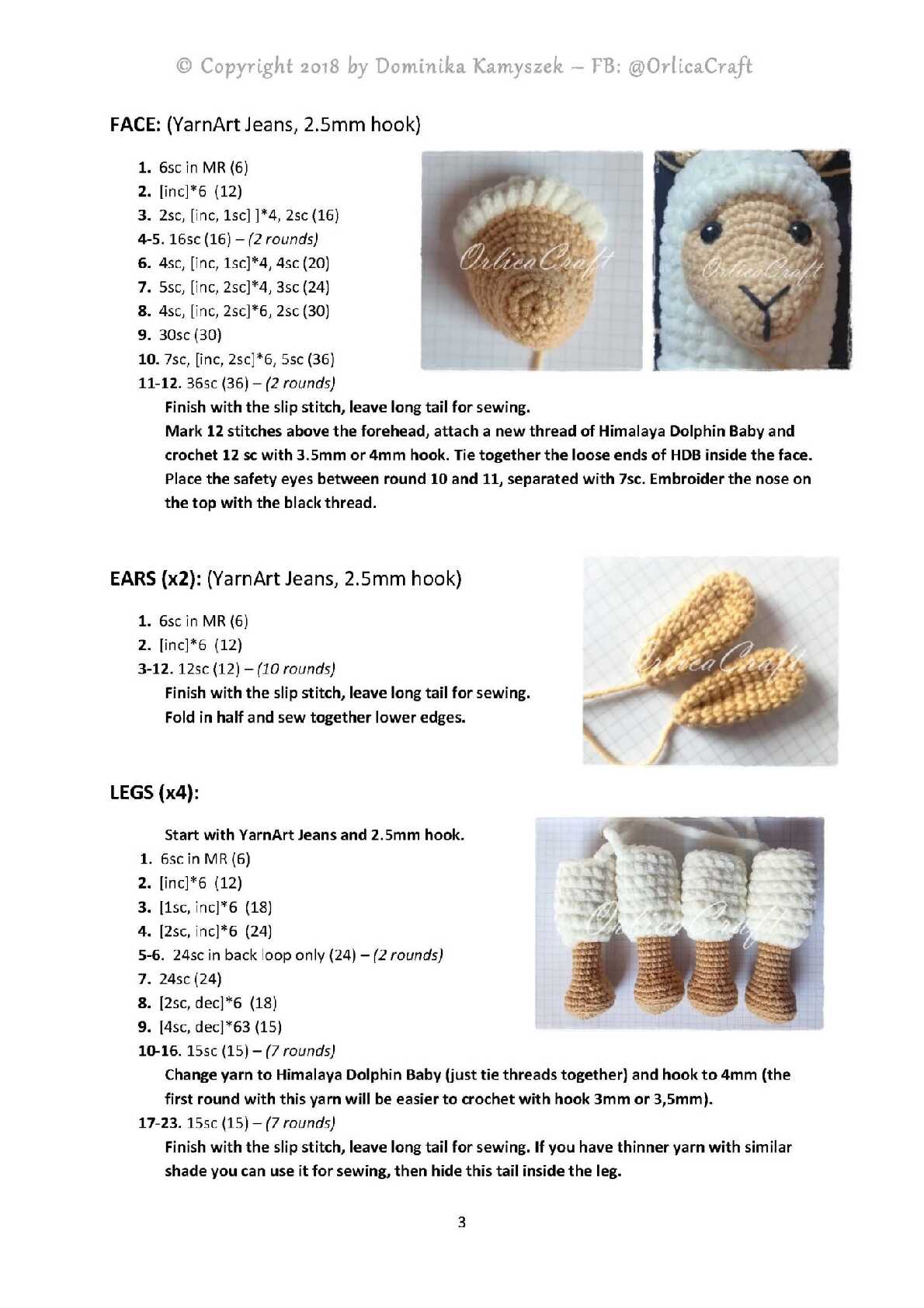 © Copyright 2018 by Dominika Kamyszek – FB: @OrlicaCraft

FACE: (YarnArt Jeans, 2.5mm hook)

1. 6sc in MR (6)
2. [inc]*6 (12)
3. 2sc, [inc, 1sc] ]*4, 2sc (16)
4-5. 16sc (16) – (2 rounds)
6. 4sc, [inc, 1sc]*4, 4sc (20)
7. 5sc, [inc, 2sc]*4, 3sc (24)
8. 4sc, [inc, 2sc]*6, 2sc (30)
9. 30sc (30)
10. 7sc, [inc, 2sc]*6, 5sc (36)
11-12. 36sc (36) – (2 rounds)

Finish with the slip stitch, leave long tail for sewing.
Mark 12 stitches above the forehead, attach a new thread of Himalaya Dolphin Baby and crochet 12 sc with 3.5mm or 4mm hook. Tie together the loose ends of HDB inside the face. Place the safety eyes between round 10 and 11, separated with 7sc. Embroider the nose on the top with the black thread.

OrlicaCraft

OrlicaCraft

EARS (x2): (YarnArt Jeans, 2.5mm hook)

1. 6sc in MR (6)
2. [inc]*6 (12)
3-12. 12sc (12) – (10 rounds)

Finish with the slip stitch, leave long tail for sewing.
Fold in half and sew together lower edges.

OrlicaCraft

LEGS (x4):

Start with YarnArt Jeans and 2.5mm hook.
1. 6sc in MR (6)
2. [inc]*6 (12)
3. [1sc, inc]*6 (18)
4. [2sc, inc]*6 (24)
5-6. 24sc in back loop only (24) – (2 rounds)
7. 24sc (24)
8. [2sc, dec]*6 (18)
9. [4sc, dec]*63 (15)
10-16. 15sc (15) – (7 rounds)

Change yarn to Himalaya Dolphin Baby (just tie threads together) and hook to 4mm (the first round with this yarn will be easier to crochet with hook 3mm or 3,5mm).
17-23. 15sc (15) – (7 rounds)

Finish with the slip stitch, leave long tail for sewing. If you have thinner yarn with similar shade you can use it for sewing, then hide this tail inside the leg.

OrlicaCraft

3